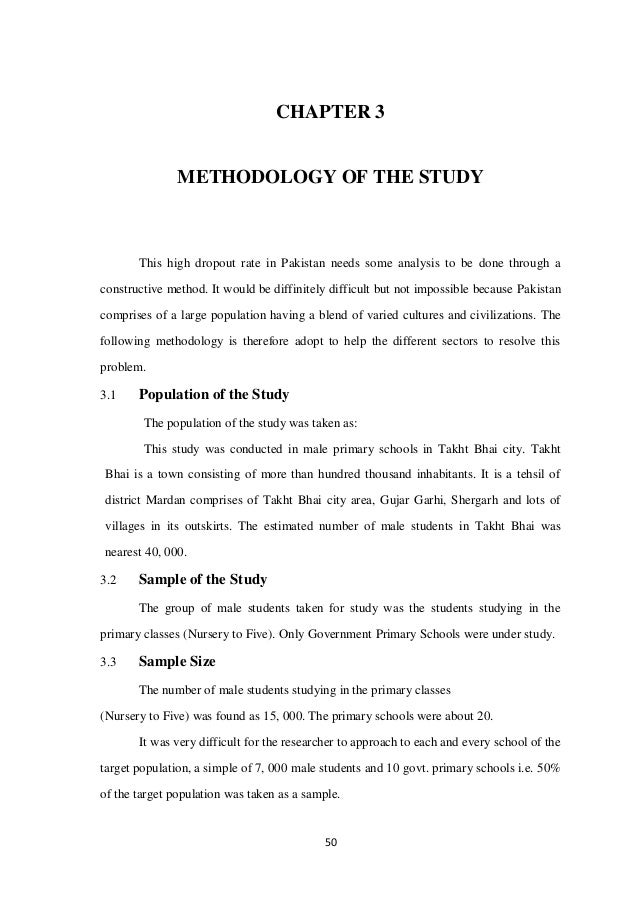 CHAPTER 3

METHODOLOGY OF THE STUDY

This high dropout rate in Pakistan needs some analysis to be done through a constructive method. It would be diffinitely difficult but not impossible because Pakistan comprises of a large population having a blend of varied cultures and civilizations. The following methodology is therefore adopt to help the different sectors to resolve this problem.

3.1 Population of the Study

The population of the study was taken as:

This study was conducted in male primary schools in Takht Bhai city. Takht Bhai is a town consisting of more than hundred thousand inhabitants. It is a tehsil of district Mardan comprises of Takht Bhai city area, Gujar Garhi, Shergarh and lots of villages in its outskirts. The estimated number of male students in Takht Bhai was nearest 40, 000.

3.2 Sample of the Study

The group of male students taken for study was the students studying in the primary classes (Nursery to Five). Only Government Primary Schools were under study.

3.3 Sample Size

The number of male students studying in the primary classes (Nursery to Five) was found as 15, 000. The primary schools were about 20.

It was very difficult for the researcher to approach to each and every school of the target population, a simple of 7, 000 male students and 10 govt. primary schools i.e. 50% of the target population was taken as a sample.

50